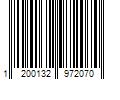 1 200132 972070